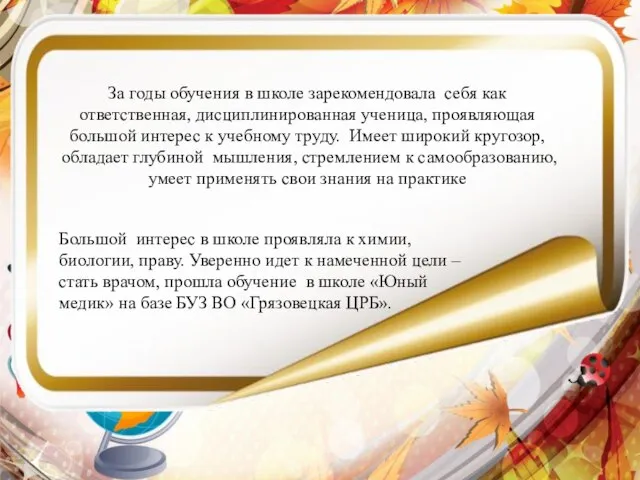 За годы обучения в школе зарекомендовала себя как ответственная, дисциплинированная ученица, проявляющая большой интерес к учебному труду. Имеет широкий кругозор, обладает глубиной мышления, стремлением к самообразованию, умеет применять свои знания на практике

Большой интерес в школе проявляла к химии, биологии, праву. Уверенно идет к намеченной цели – стать врачом, прошла обучение в школе «Юный медик» на базе БУЗ ВО «Грязовецкая ЦРБ».